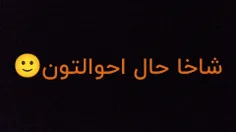 شاخا حال احوالتون🙂